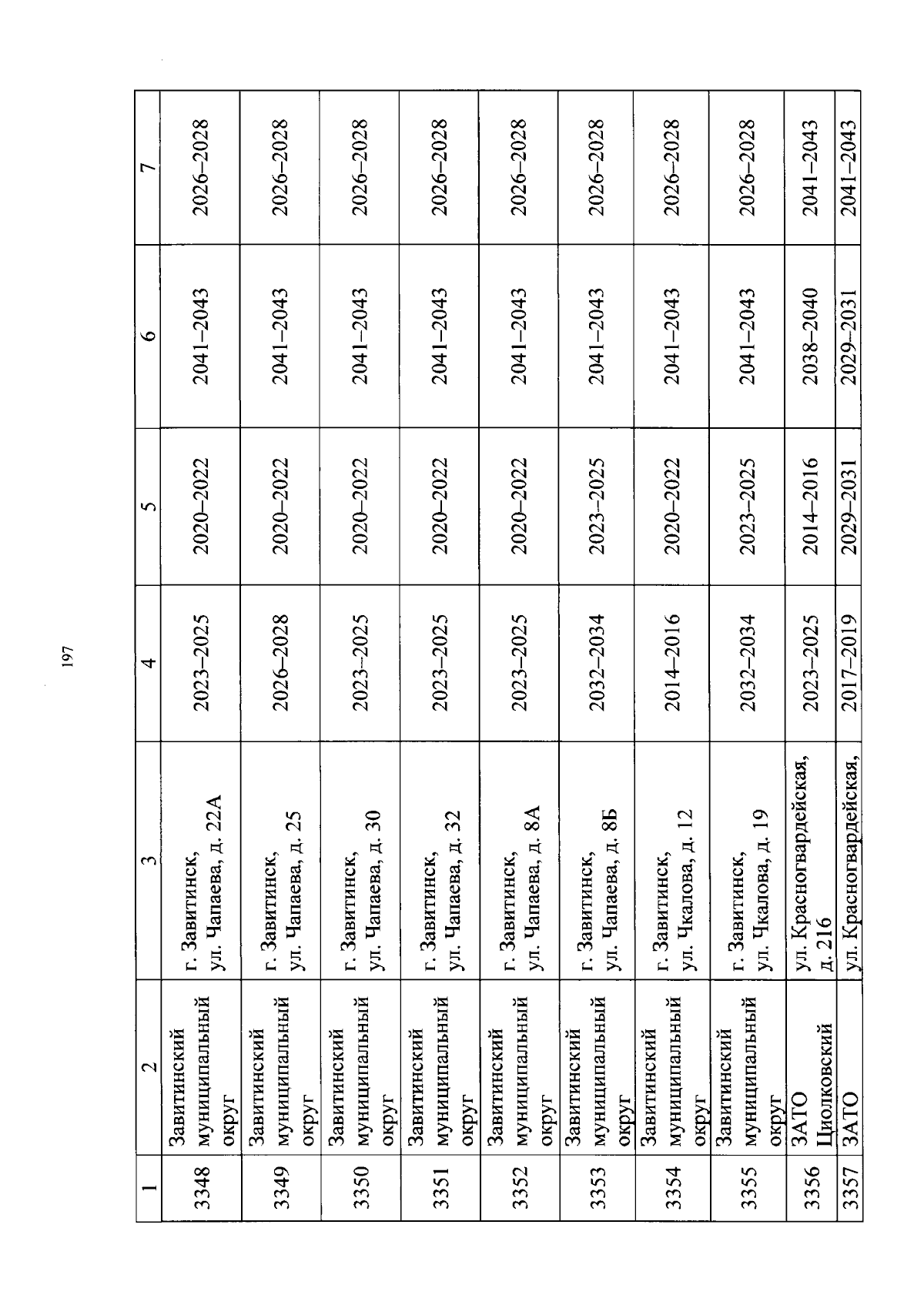 197

| 1 | 2 | 3 | 4 | 5 | 6 | 7 |
|---|---|---|---|---|---|---|
| 3348 | Завитинский муниципальный округ | г. Завитинск, ул. Чапаева, д. 22А | 2023–2025 | 2020–2022 | 2041–2043 | 2026–2028 |
| 3349 | Завитинский муниципальный округ | г. Завитинск, ул. Чапаева, д. 25 | 2026–2028 | 2020–2022 | 2041–2043 | 2026–2028 |
| 3350 | Завитинский муниципальный округ | г. Завитинск, ул. Чапаева, д. 30 | 2023–2025 | 2020–2022 | 2041–2043 | 2026–2028 |
| 3351 | Завитинский муниципальный округ | г. Завитинск, ул. Чапаева, д. 32 | 2023–2025 | 2020–2022 | 2041–2043 | 2026–2028 |
| 3352 | Завитинский муниципальный округ | г. Завитинск, ул. Чапаева, д. 8А | 2023–2025 | 2020–2022 | 2041–2043 | 2026–2028 |
| 3353 | Завитинский муниципальный округ | г. Завитинск, ул. Чапаева, д. 8Б | 2032–2034 | 2023–2025 | 2041–2043 | 2026–2028 |
| 3354 | Завитинский муниципальный округ | г. Завитинск, ул. Чкалова, д. 12 | 2014–2016 | 2020–2022 | 2041–2043 | 2026–2028 |
| 3355 | Завитинский муниципальный округ | г. Завитинск, ул. Чкалова, д. 19 | 2032–2034 | 2023–2025 | 2041–2043 | 2026–2028 |
| 3356 | ЗАТО Циолковский | ул. Красногвардейская, д. 216 | 2023–2025 | 2014–2016 | 2038–2040 | 2041–2043 |
| 3357 | ЗАТО | ул. Красногвардейская, | 2017–2019 | 2029–2031 | 2029–2031 | 2041–2043 |